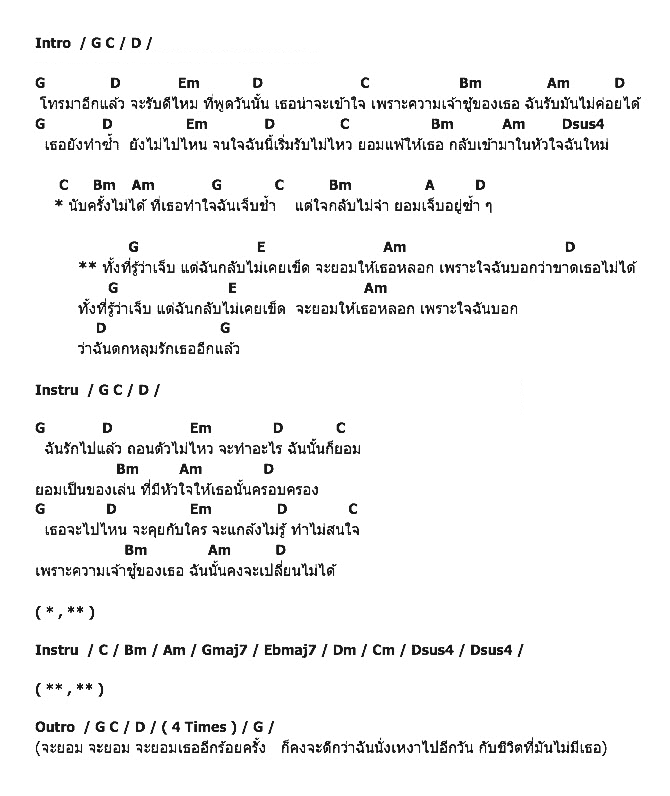 Intro / G C / D /

G D Em D C Bm Am D
โทรมาอีกแล้ว จะรับดีไหม ที่พูดวันนั้น เธอน่าจะเข้าใจ เพราะความเจ้าชู้ของเธอ ฉันรับมันไม่ค่อยได้
G D Em D C Bm Am Dsus4
เธอยังทำซ้ำ ยังไม่ไปไหน จนใจฉันนี้เริ่มรับไม่ไหว ยอมแพ้ให้เธอ กลับเข้ามาในหัวใจฉันใหม่

C Bm Am G C Bm A D
* นับครั้งไม่ได้ ที่เธอทำใจฉันเจ็บช้ำ แต่ใจกลับไม่จำ ยอมเจ็บอยู่ซ้ำ ๆ

G E Am D
** ทั้งที่รู้ว่าเจ็บ แต่ฉันกลับไม่เคยเข็ด จะยอมให้เธอหลอก เพราะใจฉันบอกว่าขาดเธอไม่ได้
G E Am
ทั้งที่รู้ว่าเจ็บ แต่ฉันกลับไม่เคยเข็ด จะยอมให้เธอหลอก เพราะใจฉันบอก
D G
ว่าฉันตกหลุมรักเธออีกแล้ว

Instru / G C / D /

G D Em D C
ฉันรักไปแล้ว ถอนตัวไม่ไหว จะทำอะไร ฉันนั้นก็ยอม
Bm Am D
ยอมเป็นของเล่น ที่มีหัวใจให้เธอนั้นครอบครอง
G D Em D C
เธอจะไปไหน จะคุยกับใคร จะแกล้งไม่รู้ ทำไม่สนใจ
Bm Am D
เพราะความเจ้าชู้ของเธอ ฉันนั้นคงจะเปลี่ยนไม่ได้

( * , ** )

Instru / C / Bm / Am / Gmaj7 / Ebmaj7 / Dm / Cm / Dsus4 / Dsus4 /

( ** , ** )

Outro / G C / D / ( 4 Times ) / G /
(จะยอม จะยอม จะยอมเธออีกร้อยครั้ง ก็คงจะดีกว่าฉันนั่งเหงาไปอีกวัน กับชีวิตที่มันไม่มีเธอ)